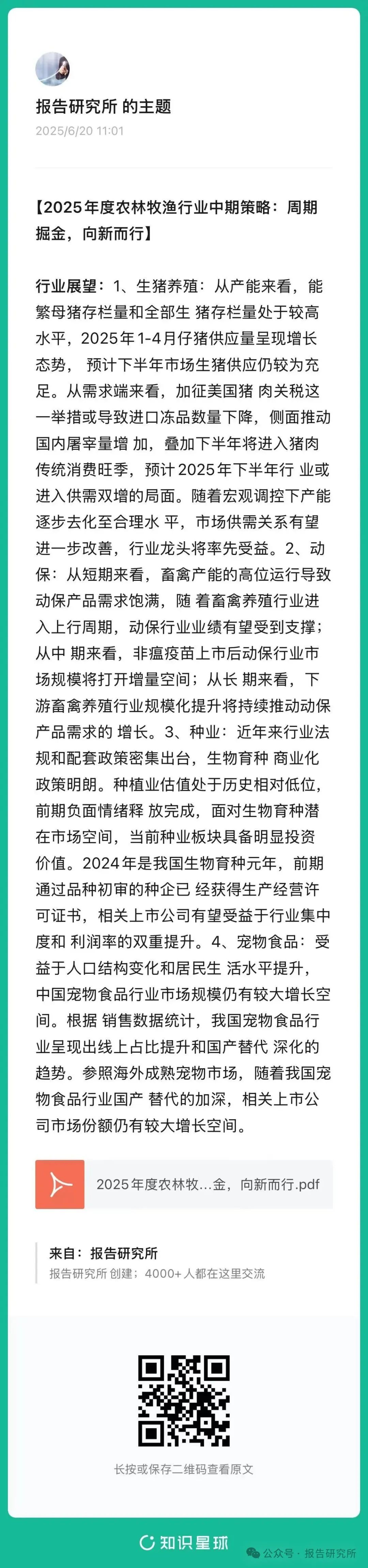 报告研究所 的主题
2025/6/20 11:01

【2025年度农林牧渔行业中期策略：周期掘金，向新而行】

行业展望：1、生猪养殖：从产能来看，能繁母猪存栏量和全部生 猪存栏量处于较高水平，2025年1-4月仔猪供应量呈现增长态势， 预计下半年市场生猪供应仍较为充足。从需求端来看，加征美国猪 肉关税这一举措或导致进口冻品数量下降，侧面推动国内屠宰量增 加，叠加下半年将进入猪肉传统消费旺季，预计2025年下半年行 业或进入供需双增的局面。随着宏观调控下产能逐步去化至合理水 平，市场供需关系有望进一步改善，行业龙头将率先受益。2、动保：从短期来看，畜禽产能的高位运行导致动保产品需求饱满，随 着畜禽养殖行业进入上行周期，动保行业业绩有望受到支撑；从中 期来看，非瘟疫苗上市后动保行业市场规模将打开增量空间；从长 期来看，下游畜禽养殖行业规模化提升将持续推动动保产品需求的 增长。3、种业：近年来行业法规和配套政策密集出台，生物育种 商业化政策明朗。种植业估值处于历史相对低位，前期负面情绪释 放完成，面对生物育种潜在市场空间，当前种业板块具备明显投资价值。2024年是我国生物育种元年，前期通过品种初审的种企已 经获得生产经营许可证书，相关上市公司有望受益于行业集中度和 利润率的双重提升。4、宠物食品：受益于人口结构变化和居民生 活水平提升，中国宠物食品行业市场规模仍有较大增长空间。根据 销售数据统计，我国宠物食品行业呈现出线上占比提升和国产替代 深化的趋势。参照海外成熟宠物市场，随着我国宠物食品行业国产 替代的加深，相关上市公司市场份额仍有较大增长空间。

2025年度农林牧...金，向新而行.pdf

来自：报告研究所
报告研究所 创建；4000+ 人都在这里交流

长按或保存二维码查看原文

知识星球

公众号 · 报告研究所